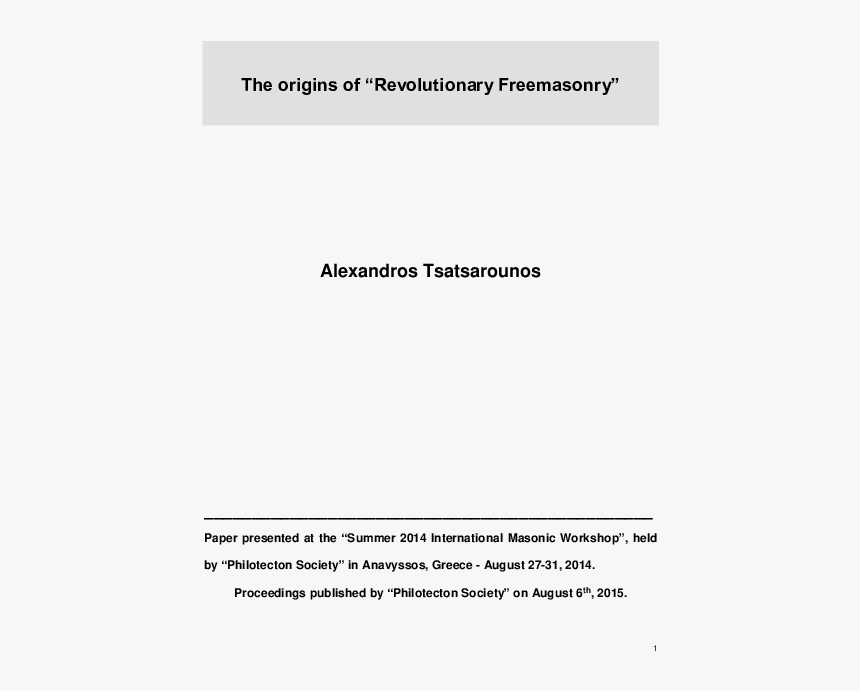 The origins of “Revolutionary Freemasonry”

Alexandros Tsatsarounos

Paper presented at the “Summer 2014 International Masonic Workshop”, held by “Philotecton Society” in Anavyssos, Greece - August 27-31, 2014.

Proceedings published by “Philotecton Society” on August 6$^{th}$, 2015.

1